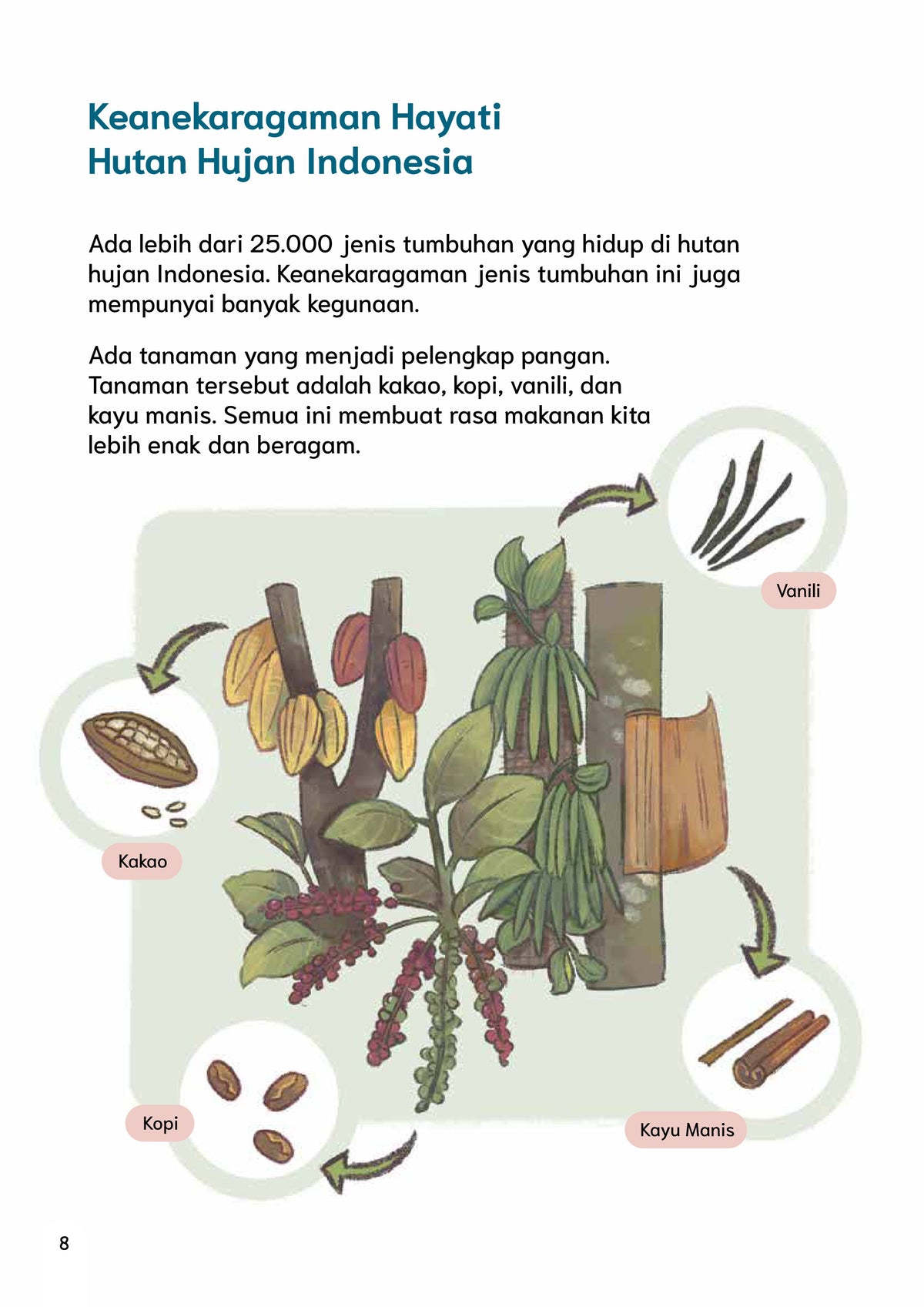 Keanekaragaman Hayati Hutan Hujan Indonesia

Ada lebih dari 25.000 jenis tumbuhan yang hidup di hutan hujan Indonesia. Keanekaragaman jenis tumbuhan ini juga mempunyai banyak kegunaan.

Ada tanaman yang menjadi pelengkap pangan. Tanaman tersebut adalah kakao, kopi, vanili, dan kayu manis. Semua ini membuat rasa makanan kita lebih enak dan beragam.

Vanili

Kakao

Kopi

Kayu Manis

8